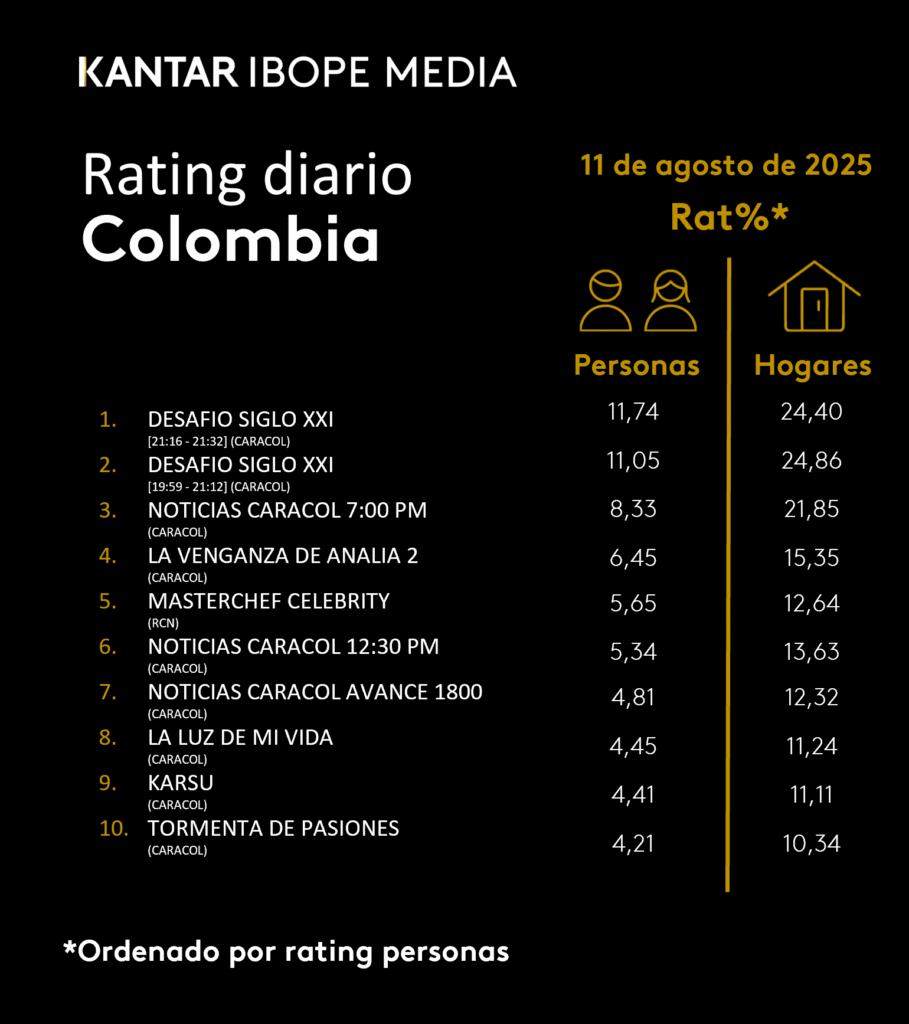 KANTAR IBOPE MEDIA

Rating diario
Colombia

11 de agosto de 2025
Rat%*

| | | Personas | Hogares |
|---|---|---|---|
| 1. | DESAFIO SIGLO XXI [21:16 - 21:32] (CARACOL) | 11,74 | 24,40 |
| 2. | DESAFIO SIGLO XXI [19:59 - 21:12] (CARACOL) | 11,05 | 24,86 |
| 3. | NOTICIAS CARACOL 7:00 PM (CARACOL) | 8,33 | 21,85 |
| 4. | LA VENGANZA DE ANALIA 2 (CARACOL) | 6,45 | 15,35 |
| 5. | MASTERCHEF CELEBRITY (RCN) | 5,65 | 12,64 |
| 6. | NOTICIAS CARACOL 12:30 PM (CARACOL) | 5,34 | 13,63 |
| 7. | NOTICIAS CARACOL AVANCE 1800 (CARACOL) | 4,81 | 12,32 |
| 8. | LA LUZ DE MI VIDA (CARACOL) | 4,45 | 11,24 |
| 9. | KARSU (CARACOL) | 4,41 | 11,11 |
| 10. | TORMENTA DE PASIONES (CARACOL) | 4,21 | 10,34 |

*Ordenado por rating personas